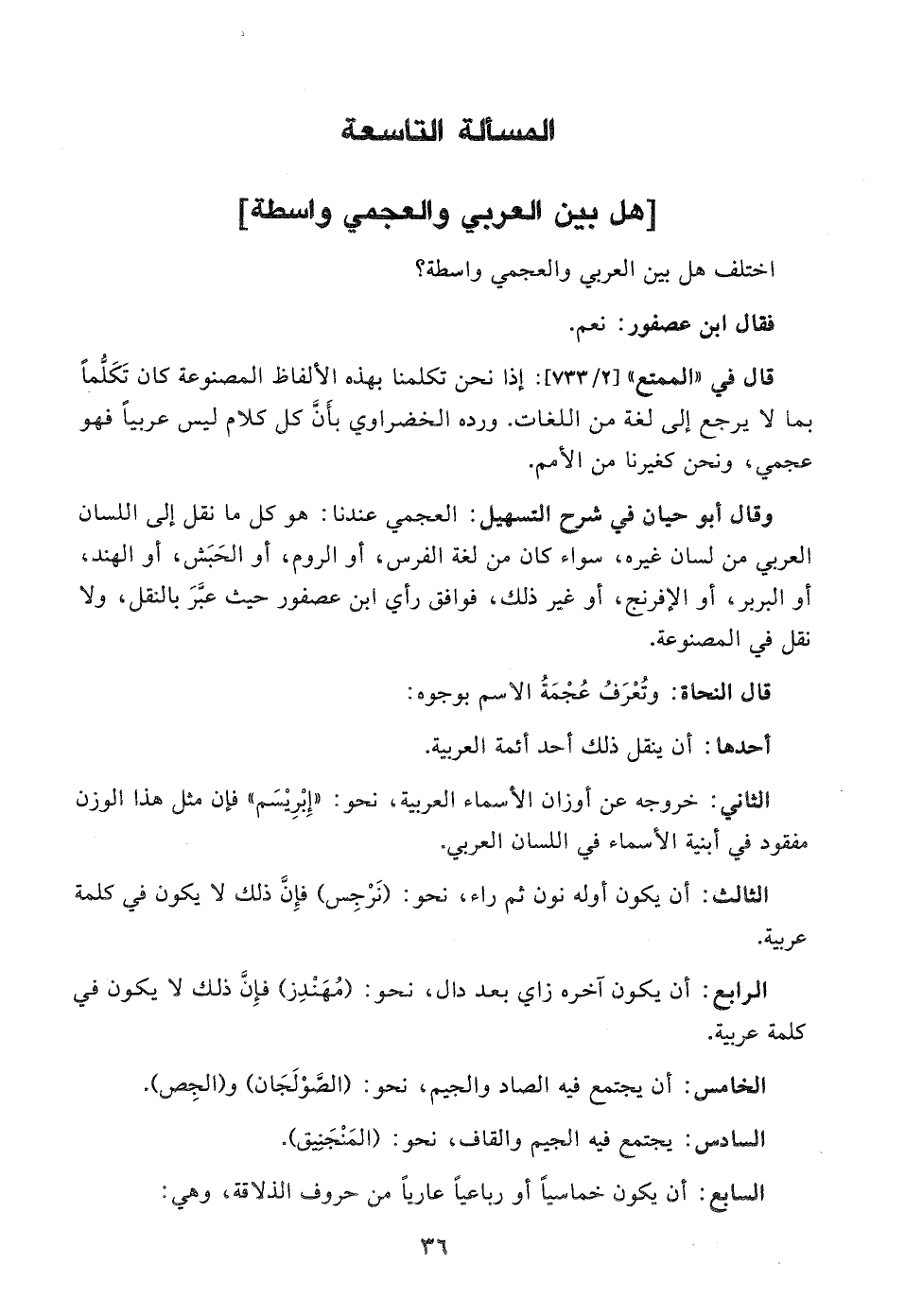 المسألة التاسعة

[هل بين العربي والعجمي واسطة]

اختلف هل بين العربي والعجمي واسطة؟

فقال ابن عصفور: نعم.

قال في «الممتع» [٧٣٣/٢]: إذا نحن تكلمنا بهذه الألفاظ المصنوعة كان تَكَلُّماً بما لا يرجع إلى لغة من اللغات. ورده الخضراوي بأَنَّ كل كلام ليس عربياً فهو عجمي، ونحن كغيرنا من الأمم.

وقال أبو حيان في شرح التسهيل: العجمي عندنا: هو كل ما نقل إلى اللسان العربي من لسان غيره، سواء كان من لغة الفرس، أو الروم، أو الحَبَش، أو الهند، أو البربر، أو الإفرنج، أو غير ذلك، فوافق رأي ابن عصفور حيث عبَّرَ بالنقل، ولا نقل في المصنوعة.

قال النحاة: وتُعْرَفُ عُجْمَةُ الاسم بوجوه:

أحدها: أن ينقل ذلك أحد أئمة العربية.

الثاني: خروجه عن أوزان الأسماء العربية، نحو: «إِبْرِيْسَم» فإن مثل هذا الوزن مفقود في أبنية الأسماء في اللسان العربي.

الثالث: أن يكون أوله نون ثم راء، نحو: (نَرْجِس) فإِنَّ ذلك لا يكون في كلمة عربية.

الرابع: أن يكون آخره زاي بعد دال، نحو: (مُهَنْدِز) فإِنَّ ذلك لا يكون في كلمة عربية.

الخامس: أن يجتمع فيه الصاد والجيم، نحو: (الصَّوْلَجَان) و(الجِص).

السادس: يجتمع فيه الجيم والقاف، نحو: (المَنْجَنِيق).

السابع: أن يكون خماسياً أو رباعياً عارياً من حروف الذلاقة، وهي:

٣٦